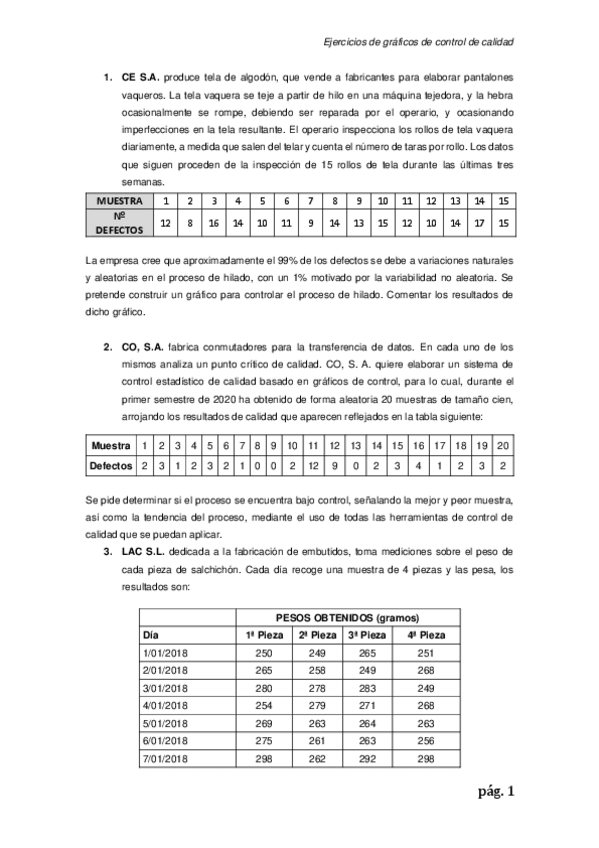 Ejercicios de gráficos de control de calidad

1. **CE S.A.** produce tela de algodón, que vende a fabricantes para elaborar pantalones vaqueros. La tela vaquera se teje a partir de hilo en una máquina tejedora, y la hebra ocasionalmente se rompe, debiendo ser reparada por el operario, y ocasionando imperfecciones en la tela resultante. El operario inspecciona los rollos de tela vaquera diariamente, a medida que salen del telar y cuenta el número de taras por rollo. Los datos que siguen proceden de la inspección de 15 rollos de tela durante las últimas tres semanas.

| MUESTRA | 1 | 2 | 3 | 4 | 5 | 6 | 7 | 8 | 9 | 10 | 11 | 12 | 13 | 14 | 15 |
|---|---|---|---|---|---|---|---|---|---|---|---|---|---|---|---|
| Nº DEFECTOS | 12 | 8 | 16 | 14 | 10 | 11 | 9 | 14 | 13 | 15 | 12 | 10 | 14 | 17 | 15 |

La empresa cree que aproximadamente el 99% de los defectos se debe a variaciones naturales y aleatorias en el proceso de hilado, con un 1% motivado por la variabilidad no aleatoria. Se pretende construir un gráfico para controlar el proceso de hilado. Comentar los resultados de dicho gráfico.

2. **CO, S.A.** fabrica conmutadores para la transferencia de datos. En cada uno de los mismos analiza un punto crítico de calidad. CO, S. A. quiere elaborar un sistema de control estadístico de calidad basado en gráficos de control, para lo cual, durante el primer semestre de 2020 ha obtenido de forma aleatoria 20 muestras de tamaño cien, arrojando los resultados de calidad que aparecen reflejados en la tabla siguiente:

| Muestra | 1 | 2 | 3 | 4 | 5 | 6 | 7 | 8 | 9 | 10 | 11 | 12 | 13 | 14 | 15 | 16 | 17 | 18 | 19 | 20 |
|---|---|---|---|---|---|---|---|---|---|---|---|---|---|---|---|---|---|---|---|---|
| Defectos | 2 | 3 | 1 | 2 | 3 | 2 | 1 | 0 | 0 | 2 | 12 | 9 | 0 | 2 | 3 | 4 | 1 | 2 | 3 | 2 |

Se pide determinar si el proceso se encuentra bajo control, señalando la mejor y peor muestra, así como la tendencia del proceso, mediante el uso de todas las herramientas de control de calidad que se puedan aplicar.

3. **LAC S.L.** dedicada a la fabricación de embutidos, toma mediciones sobre el peso de cada pieza de salchichón. Cada día recoge una muestra de 4 piezas y las pesa, los resultados son:

| | PESOS OBTENIDOS (gramos) | | | |
|---|---|---|---|---|
| Día | 1ª Pieza | 2ª Pieza | 3ª Pieza | 4ª Pieza |
| 1/01/2018 | 250 | 249 | 265 | 251 |
| 2/01/2018 | 265 | 258 | 249 | 268 |
| 3/01/2018 | 280 | 278 | 283 | 249 |
| 4/01/2018 | 254 | 279 | 271 | 268 |
| 5/01/2018 | 269 | 263 | 264 | 263 |
| 6/01/2018 | 275 | 261 | 263 | 256 |
| 7/01/2018 | 298 | 262 | 292 | 298 |

pág. 1